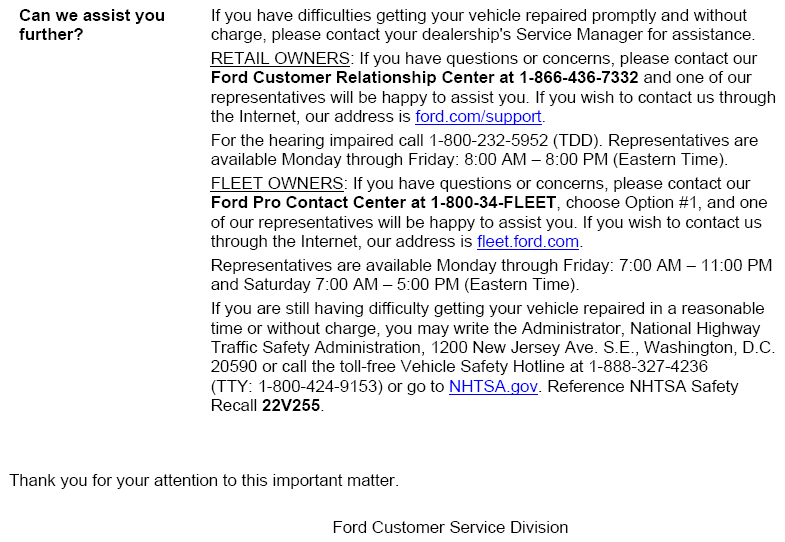 Can we assist you further?

If you have difficulties getting your vehicle repaired promptly and without charge, please contact your dealership's Service Manager for assistance.

RETAIL OWNERS: If you have questions or concerns, please contact our Ford Customer Relationship Center at 1-866-436-7332 and one of our representatives will be happy to assist you. If you wish to contact us through the Internet, our address is ford.com/support.

For the hearing impaired call 1-800-232-5952 (TDD). Representatives are available Monday through Friday: 8:00 AM – 8:00 PM (Eastern Time).

FLEET OWNERS: If you have questions or concerns, please contact our Ford Pro Contact Center at 1-800-34-FLEET, choose Option #1, and one of our representatives will be happy to assist you. If you wish to contact us through the Internet, our address is fleet.ford.com.

Representatives are available Monday through Friday: 7:00 AM – 11:00 PM and Saturday 7:00 AM – 5:00 PM (Eastern Time).

If you are still having difficulty getting your vehicle repaired in a reasonable time or without charge, you may write the Administrator, National Highway Traffic Safety Administration, 1200 New Jersey Ave. S.E., Washington, D.C. 20590 or call the toll-free Vehicle Safety Hotline at 1-888-327-4236 (TTY: 1-800-424-9153) or go to NHTSA.gov. Reference NHTSA Safety Recall 22V255.

Thank you for your attention to this important matter.

Ford Customer Service Division